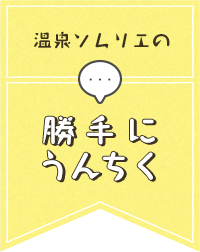 温泉ソムリエの

...

勝手に
うんちく